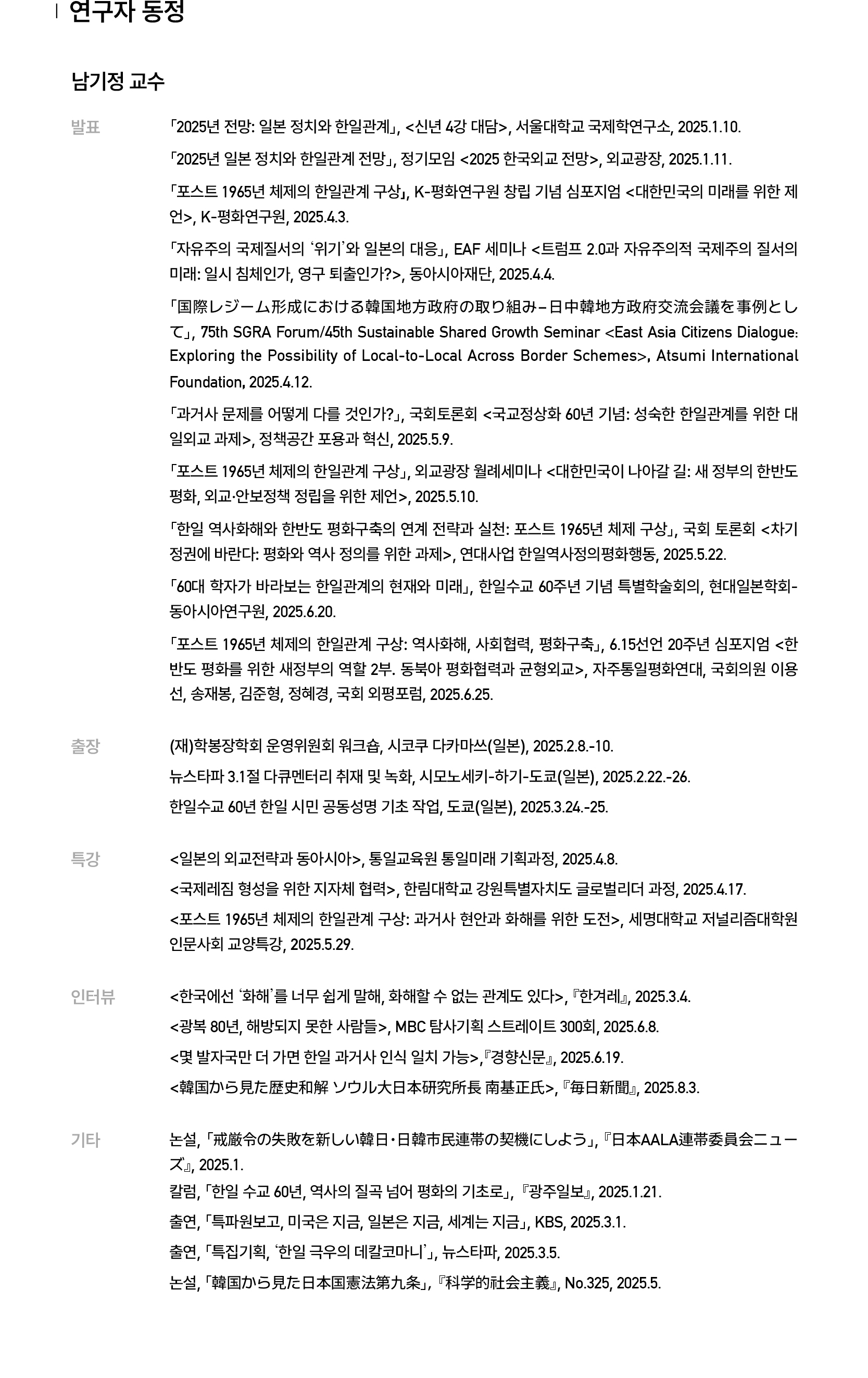 연구자 동정

남기정 교수

발표

「2025년 전망: 일본 정치와 한일관계」, <신년 4강 대담>, 서울대학교 국제학연구소, 2025.1.10.

「2025년 일본 정치와 한일관계 전망」, 정기모임 <2025 한국외교 전망>, 외교광장, 2025.1.11.

「포스트 1965년 체제의 한일관계 구상」, K-평화연구원 창립 기념 심포지엄 <대한민국의 미래를 위한 제언>, K-평화연구원, 2025.4.3.

「자유주의 국제질서의 '위기'와 일본의 대응」, EAF 세미나 <트럼프 2.0과 자유주의적 국제주의 질서의 미래: 일시 침체인가, 영구 퇴출인가?>, 동아시아재단, 2025.4.4.

「国際レジーム形成における韓国地方政府の取り組み–日中韓地方政府交流会議を事例として」, 75th SGRA Forum/45th Sustainable Shared Growth Seminar <East Asia Citizens Dialogue: Exploring the Possibility of Local-to-Local Across Border Schemes>, Atsumi International Foundation, 2025.4.12.

「과거사 문제를 어떻게 다룰 것인가?」, 국회토론회 <국교정상화 60년 기념: 성숙한 한일관계를 위한 대일외교 과제>, 정책공간 포용과 혁신, 2025.5.9.

「포스트 1965년 체제의 한일관계 구상」, 외교광장 월례세미나 <대한민국이 나아갈 길: 새 정부의 한반도 평화, 외교·안보정책 정립을 위한 제언>, 2025.5.10.

「한일 역사화해와 한반도 평화구축의 연계 전략과 실천: 포스트 1965년 체제 구상」, 국회 토론회 <차기 정권에 바란다: 평화와 역사 정의를 위한 과제>, 연대사업 한일역사정의평화행동, 2025.5.22.

「60대 학자가 바라보는 한일관계의 현재와 미래」, 한일수교 60주년 기념 특별학술회의, 현대일본학회-동아시아연구원, 2025.6.20.

「포스트 1965년 체제의 한일관계 구상: 역사화해, 사회협력, 평화구축」, 6.15선언 20주년 심포지엄 <한반도 평화를 위한 새정부의 역할 2부. 동북아 평화협력과 균형외교>, 자주통일평화연대, 국회의원 이용선, 송재봉, 김준형, 정혜경, 국회 외평포럼, 2025.6.25.

출장

(재)학봉장학회 운영위원회 워크숍, 시코쿠 다카마쓰(일본), 2025.2.8.-10.

뉴스타파 3.1절 다큐멘터리 취재 및 녹화, 시모노세키-하기-도쿄(일본), 2025.2.22.-26.

한일수교 60년 한일 시민 공동성명 기초 작업, 도쿄(일본), 2025.3.24.-25.

특강

<일본의 외교전략과 동아시아>, 통일교육원 통일미래 기획과정, 2025.4.8.

<국제레짐 형성을 위한 지자체 협력>, 한림대학교 강원특별자치도 글로벌리더 과정, 2025.4.17.

<포스트 1965년 체제의 한일관계 구상: 과거사 현안과 화해를 위한 도전>, 세명대학교 저널리즘대학원 인문사회 교양특강, 2025.5.29.

인터뷰

<한국에선 '화해'를 너무 쉽게 말해, 화해할 수 없는 관계도 있다>, 『한겨레』, 2025.3.4.

<광복 80년, 해방되지 못한 사람들>, MBC 탐사기획 스트레이트 300회, 2025.6.8.

<몇 발자국만 더 가면 한일 과거사 인식 일치 가능>,『경향신문』, 2025.6.19.

<韓国から見た歴史和解 ソウル大日本研究所長 南基正氏>, 『毎日新聞』, 2025.8.3.

기타

논설, 「戒厳令の失敗を新しい韓日·日韓市民連帯の契機にしよう」, 『日本AALA連帯委員会ニューズ』, 2025.1.

칼럼, 「한일 수교 60년, 역사의 질곡 넘어 평화의 기초로」, 『광주일보』, 2025.1.21.

출연, 「특파원보고, 미국은 지금, 일본은 지금, 세계는 지금」, KBS, 2025.3.1.

출연, 「특집기획, '한일 극우의 데칼코마니'」, 뉴스타파, 2025.3.5.

논설, 「韓国から見た日本国憲法第九条」, 『科学的社会主義』, No.325, 2025.5.